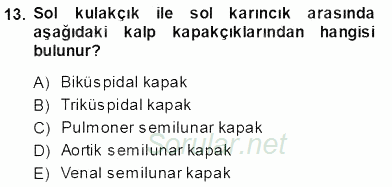 13. Sol kulakçık ile sol karıncık arasında aşağıdaki kalp kapakçıklarından hangisi bulunur?

A) Biküspidal kapak
B) Triküspidal kapak
C) Pulmoner semilunar kapak
D) Aortik semilunar kapak
E) Venal semilunar kapak

Sorular.net